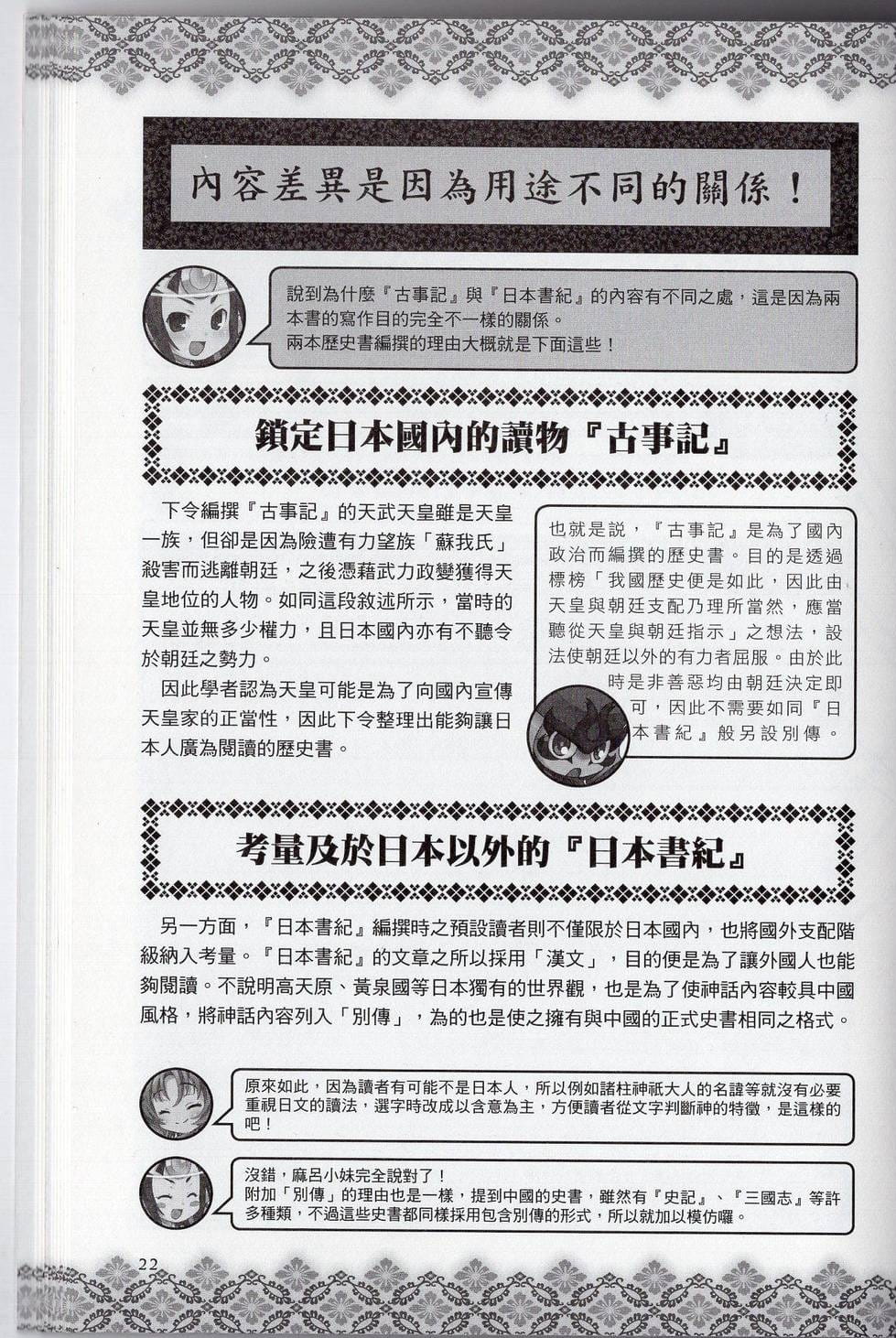 內容差異是因為用途不同的關係！

說到為什麼『古事記』與『日本書紀』的內容有不同之處，這是因為兩本書的寫作目的完全不一樣的關係。
兩本歷史書編撰的理由大概就是下面這些！

鎖定日本國內的讀物『古事記』

下令編撰『古事記』的天武天皇雖是天皇一族，但卻是因為險遭有力望族「蘇我氏」殺害而逃離朝廷，之後憑藉武力政變獲得天皇地位的人物。如同這段敘述所示，當時的天皇並無多少權力，且日本國內亦有不聽令於朝廷之勢力。

因此學者認為天皇可能是為了向國內宣傳天皇家的正當性，因此下令整理出能夠讓日本人廣為閱讀的歷史書。

也就是說，『古事記』是為了國內政治而編撰的歷史書。目的是透過標榜「我國歷史便是如此，因此由天皇與朝廷支配乃理所當然，應當聽從天皇與朝廷指示」之想法，設法使朝廷以外的有力者屈服。由於此時是非善惡均由朝廷決定即可，因此不需要如同『日本書紀』般另設別傳。

考量及於日本以外的『日本書紀』

另一方面，『日本書紀』編撰時之預設讀者則不僅限於日本國內，也將國外支配階級納入考量。『日本書紀』的文章之所以採用「漢文」，目的便是為了讓外國人也能夠閱讀。不說明高天原、黃泉國等日本獨有的世界觀，也是為了使神話內容較具中國風格，將神話內容列入「別傳」，為的也是使之擁有與中國的正式史書相同之格式。

原來如此，因為讀者有可能不是日本人，所以例如諸柱神祇大人的名諱等就沒有必要重視日文的讀法，選字時改成以含意為主，方便讀者從文字判斷神的特徵，是這樣的吧！

沒錯，麻呂小妹完全說對了！
附加「別傳」的理由也是一樣，提到中國的史書，雖然有『史記』、『三國志』等許多種類，不過這些史書都同樣採用包含別傳的形式，所以就加以模仿囉。

22